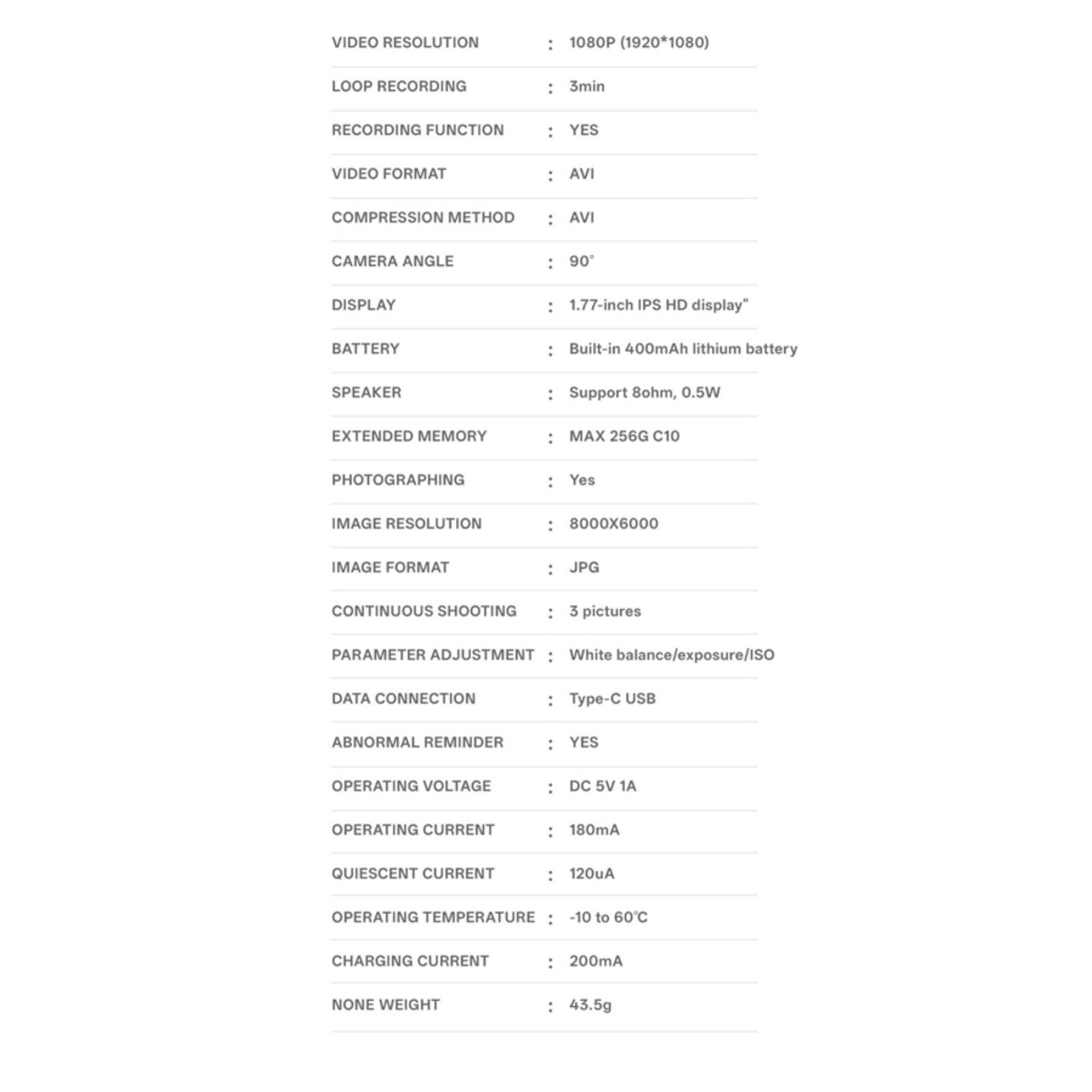 | | | |
|---|---|---|
| VIDEO RESOLUTION | : | 1080P (1920*1080) |
| LOOP RECORDING | : | 3min |
| RECORDING FUNCTION | : | YES |
| VIDEO FORMAT | : | AVI |
| COMPRESSION METHOD | : | AVI |
| CAMERA ANGLE | : | 90° |
| DISPLAY | : | 1.77-inch IPS HD display" |
| BATTERY | : | Built-in 400mAh lithium battery |
| SPEAKER | : | Support 8ohm, 0.5W |
| EXTENDED MEMORY | : | MAX 256G C10 |
| PHOTOGRAPHING | : | Yes |
| IMAGE RESOLUTION | : | 8000X6000 |
| IMAGE FORMAT | : | JPG |
| CONTINUOUS SHOOTING | : | 3 pictures |
| PARAMETER ADJUSTMENT | : | White balance/exposure/ISO |
| DATA CONNECTION | : | Type-C USB |
| ABNORMAL REMINDER | : | YES |
| OPERATING VOLTAGE | : | DC 5V 1A |
| OPERATING CURRENT | : | 180mA |
| QUIESCENT CURRENT | : | 120uA |
| OPERATING TEMPERATURE | : | -10 to 60°C |
| CHARGING CURRENT | : | 200mA |
| NONE WEIGHT | : | 43.5g |